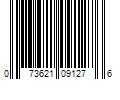 0 73621 09127 6